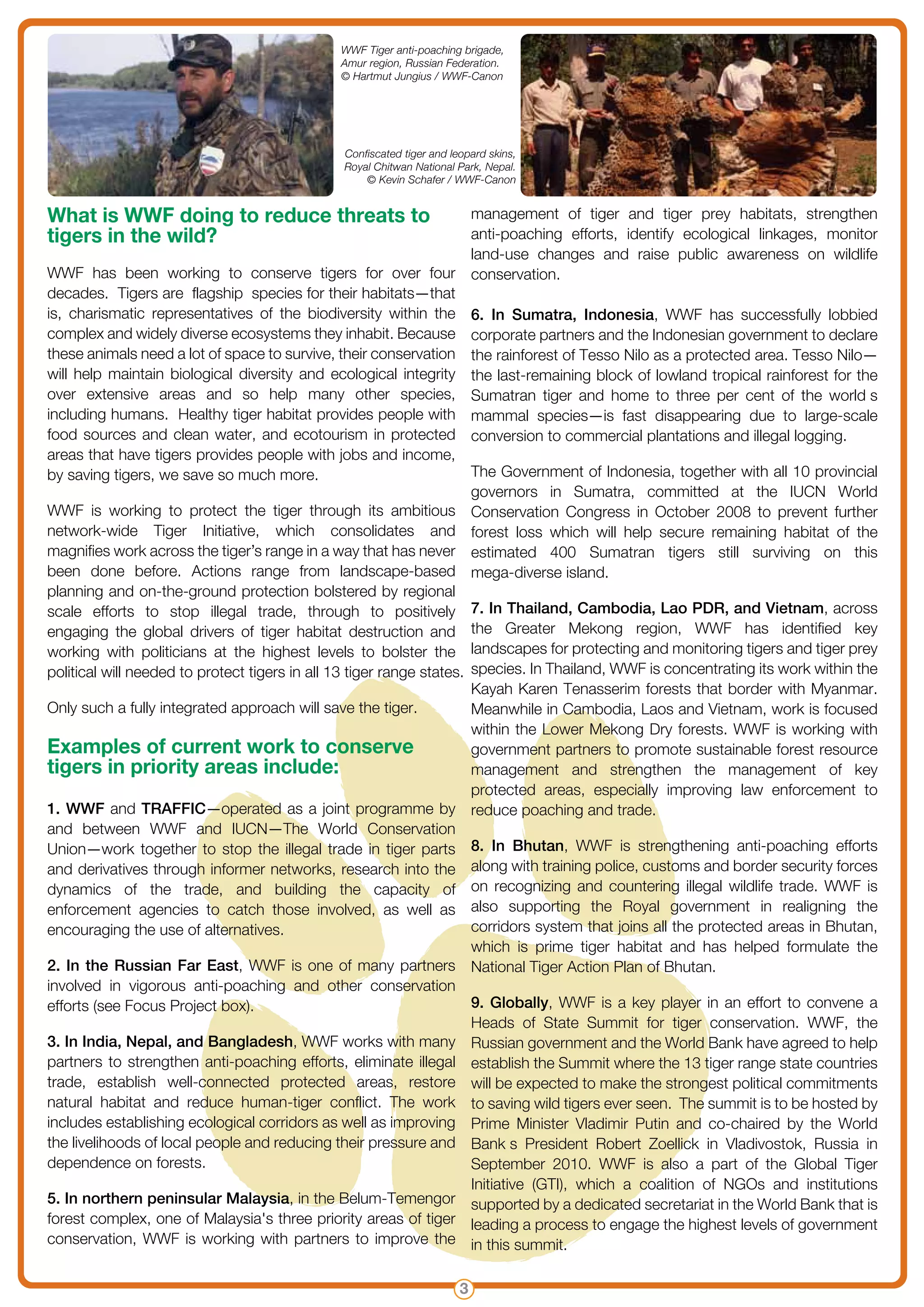 WWF Tiger anti-poaching brigade, Amur region, Russian Federation. © Hartmut Jungius / WWF-Canon

Confiscated tiger and leopard skins, Royal Chitwan National Park, Nepal. © Kevin Schafer / WWF-Canon

What is WWF doing to reduce threats to tigers in the wild?

WWF has been working to conserve tigers for over four decades. Tigers are flagship species for their habitats—that is, charismatic representatives of the biodiversity within the complex and widely diverse ecosystems they inhabit. Because these animals need a lot of space to survive, their conservation will help maintain biological diversity and ecological integrity over extensive areas and so help many other species, including humans. Healthy tiger habitat provides people with food sources and clean water, and ecotourism in protected areas that have tigers provides people with jobs and income, by saving tigers, we save so much more.

WWF is working to protect the tiger through its ambitious network-wide Tiger Initiative, which consolidates and magnifies work across the tiger's range in a way that has never been done before. Actions range from landscape-based planning and on-the-ground protection bolstered by regional scale efforts to stop illegal trade, through to positively engaging the global drivers of tiger habitat destruction and working with politicians at the highest levels to bolster the political will needed to protect tigers in all 13 tiger range states.

Only such a fully integrated approach will save the tiger.

Examples of current work to conserve tigers in priority areas include:

1. WWF and TRAFFIC—operated as a joint programme by and between WWF and IUCN—The World Conservation Union—work together to stop the illegal trade in tiger parts and derivatives through informer networks, research into the dynamics of the trade, and building the capacity of enforcement agencies to catch those involved, as well as encouraging the use of alternatives.

2. In the Russian Far East, WWF is one of many partners involved in vigorous anti-poaching and other conservation efforts (see Focus Project box).

3. In India, Nepal, and Bangladesh, WWF works with many partners to strengthen anti-poaching efforts, eliminate illegal trade, establish well-connected protected areas, restore natural habitat and reduce human-tiger conflict. The work includes establishing ecological corridors as well as improving the livelihoods of local people and reducing their pressure and dependence on forests.

5. In northern peninsular Malaysia, in the Belum-Temengor forest complex, one of Malaysia's three priority areas of tiger conservation, WWF is working with partners to improve the management of tiger and tiger prey habitats, strengthen anti-poaching efforts, identify ecological linkages, monitor land-use changes and raise public awareness on wildlife conservation.

6. In Sumatra, Indonesia, WWF has successfully lobbied corporate partners and the Indonesian government to declare the rainforest of Tesso Nilo as a protected area. Tesso Nilo—the last-remaining block of lowland tropical rainforest for the Sumatran tiger and home to three per cent of the world s mammal species—is fast disappearing due to large-scale conversion to commercial plantations and illegal logging.

The Government of Indonesia, together with all 10 provincial governors in Sumatra, committed at the IUCN World Conservation Congress in October 2008 to prevent further forest loss which will help secure remaining habitat of the estimated 400 Sumatran tigers still surviving on this mega-diverse island.

7. In Thailand, Cambodia, Lao PDR, and Vietnam, across the Greater Mekong region, WWF has identified key landscapes for protecting and monitoring tigers and tiger prey species. In Thailand, WWF is concentrating its work within the Kayah Karen Tenasserim forests that border with Myanmar. Meanwhile in Cambodia, Laos and Vietnam, work is focused within the Lower Mekong Dry forests. WWF is working with government partners to promote sustainable forest resource management and strengthen the management of key protected areas, especially improving law enforcement to reduce poaching and trade.

8. In Bhutan, WWF is strengthening anti-poaching efforts along with training police, customs and border security forces on recognizing and countering illegal wildlife trade. WWF is also supporting the Royal government in realigning the corridors system that joins all the protected areas in Bhutan, which is prime tiger habitat and has helped formulate the National Tiger Action Plan of Bhutan.

9. Globally, WWF is a key player in an effort to convene a Heads of State Summit for tiger conservation. WWF, the Russian government and the World Bank have agreed to help establish the Summit where the 13 tiger range state countries will be expected to make the strongest political commitments to saving wild tigers ever seen. The summit is to be hosted by Prime Minister Vladimir Putin and co-chaired by the World Bank s President Robert Zoellick in Vladivostok, Russia in September 2010. WWF is also a part of the Global Tiger Initiative (GTI), which a coalition of NGOs and institutions supported by a dedicated secretariat in the World Bank that is leading a process to engage the highest levels of government in this summit.

3